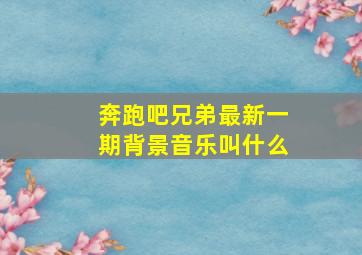 奔跑吧兄弟最新一期背景音乐叫什么